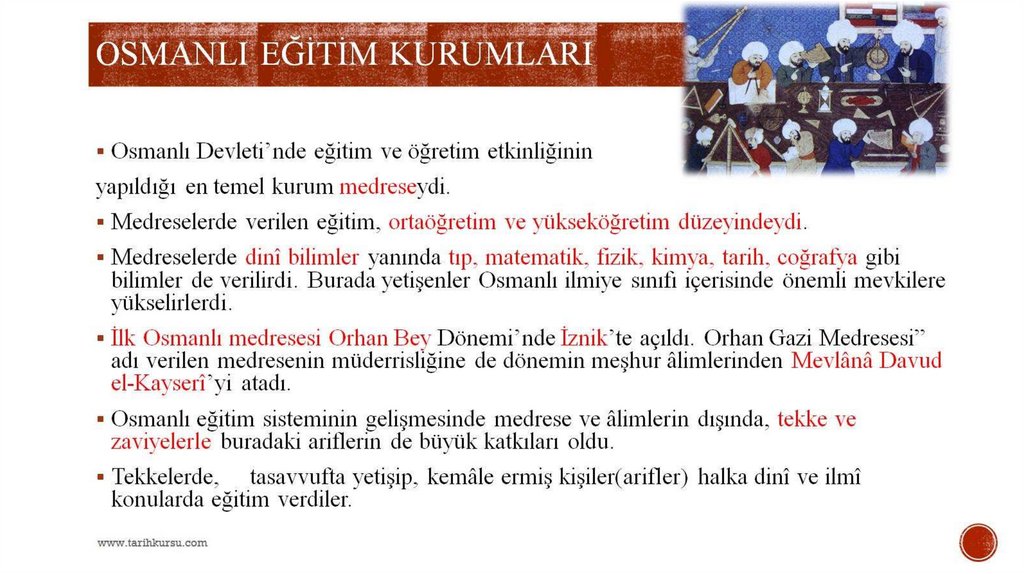 OSMANLI EĞİTİM KURUMLARI

▪ Osmanlı Devleti'nde eğitim ve öğretim etkinliğinin yapıldığı en temel kurum medreseydi.

▪ Medreselerde verilen eğitim, ortaöğretim ve yükseköğretim düzeyindeydi.

▪ Medreselerde dinî bilimler yanında tıp, matematik, fizik, kimya, tarih, coğrafya gibi bilimler de verilirdi. Burada yetişenler Osmanlı ilmiye sınıfı içerisinde önemli mevkilere yükselirlerdi.

▪ İlk Osmanlı medresesi Orhan Bey Dönemi'nde İznik'te açıldı. Orhan Gazi Medresesi" adı verilen medresenin müderrisliğine de dönemin meşhur âlimlerinden Mevlânâ Davud el-Kayserî'yi atadı.

▪ Osmanlı eğitim sisteminin gelişmesinde medrese ve âlimlerin dışında, tekke ve zaviyelerle buradaki ariflerin de büyük katkıları oldu.

▪ Tekkelerde, tasavvufta yetişip, kemâle ermiş kişiler(arifler) halka dinî ve ilmî konularda eğitim verdiler.

www.tarihkursu.com